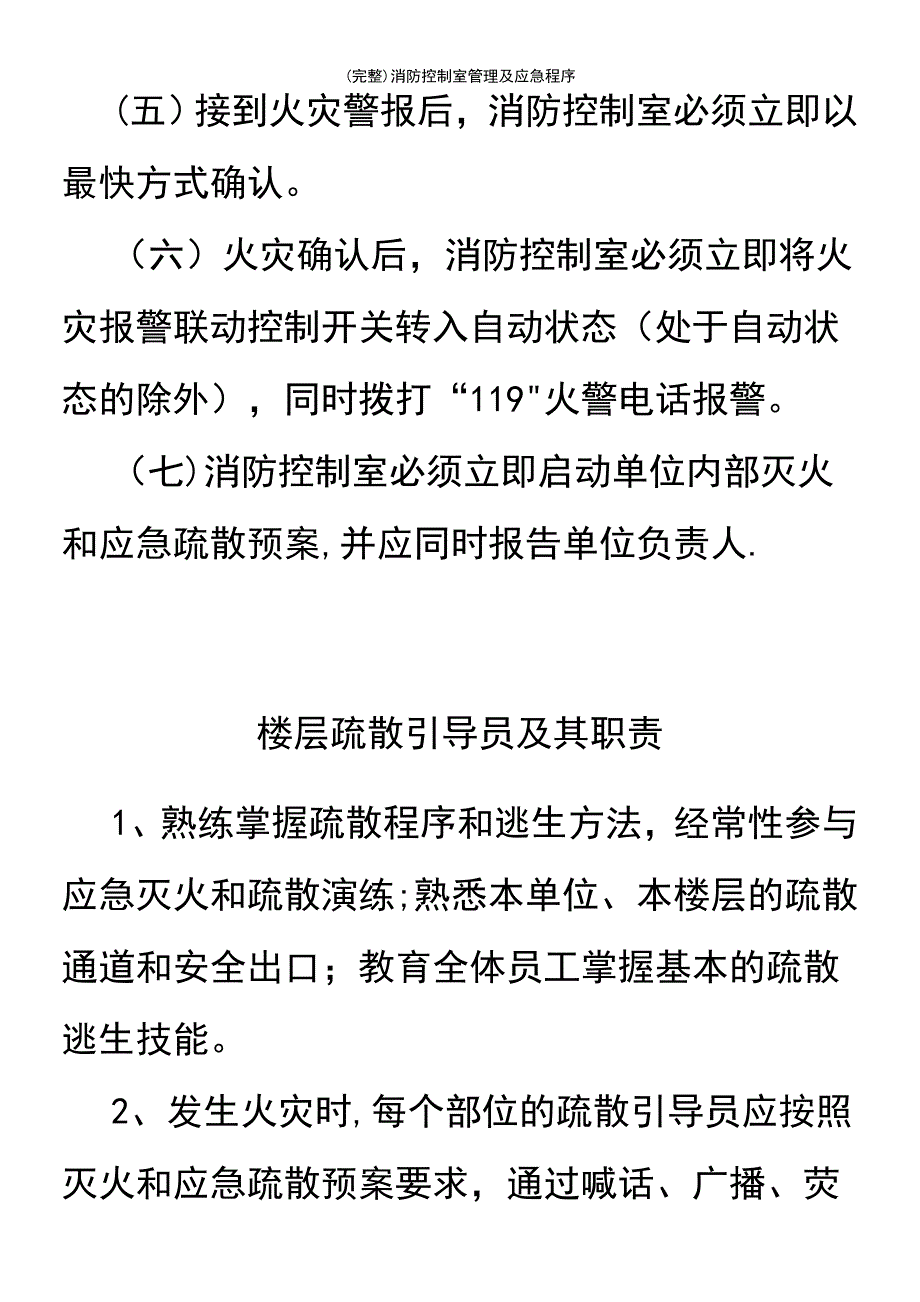 (完整)消防控制室管理及应急程序

（五）接到火灾警报后，消防控制室必须立即以最快方式确认。

（六）火灾确认后，消防控制室必须立即将火灾报警联动控制开关转入自动状态（处于自动状态的除外），同时拨打“119"火警电话报警。

（七)消防控制室必须立即启动单位内部灭火和应急疏散预案,并应同时报告单位负责人.

楼层疏散引导员及其职责

1、熟练掌握疏散程序和逃生方法，经常性参与应急灭火和疏散演练;熟悉本单位、本楼层的疏散通道和安全出口；教育全体员工掌握基本的疏散逃生技能。

2、发生火灾时,每个部位的疏散引导员应按照灭火和应急疏散预案要求，通过喊话、广播、荧